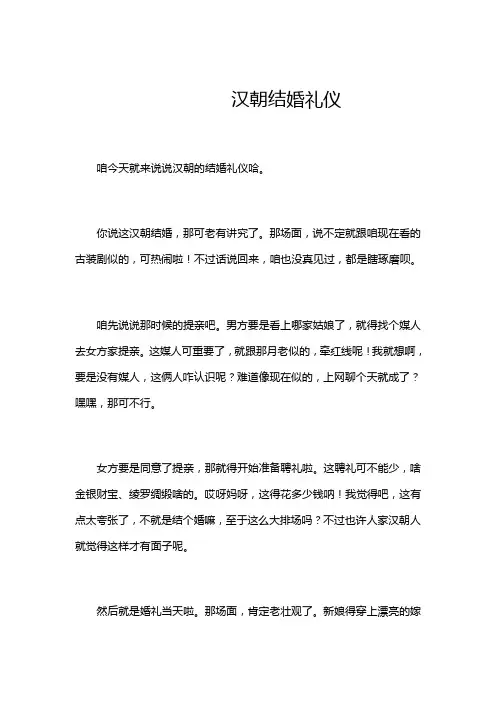 汉朝结婚礼仪

咱今天就来说说汉朝的结婚礼仪哈。

你说这汉朝结婚，那可老有讲究了。那场面，说不定就跟咱现在看的古装剧似的，可热闹啦！不过话说回来，咱也没真见过，都是瞎琢磨呗。

咱先说说那时候的提亲吧。男方要是看上哪家姑娘了，就得找个媒人去女方家提亲。这媒人可重要了，就跟那月老似的，牵红线呢！我就想啊，要是没有媒人，这俩人咋认识呢？难道像现在似的，上网聊个天就成了？嘿嘿，那可不行。

女方要是同意了提亲，那就得开始准备聘礼啦。这聘礼可不能少，啥金银财宝、绫罗绸缎啥的。哎呀妈呀，这得花多少钱呐！我觉得吧，这有点太夸张了，不就是结个婚嘛，至于这么大排场吗？不过也许人家汉朝人就觉得这样才有面子呢。

然后就是婚礼当天啦。那场面，肯定老壮观了。新娘得穿上漂亮的嫁